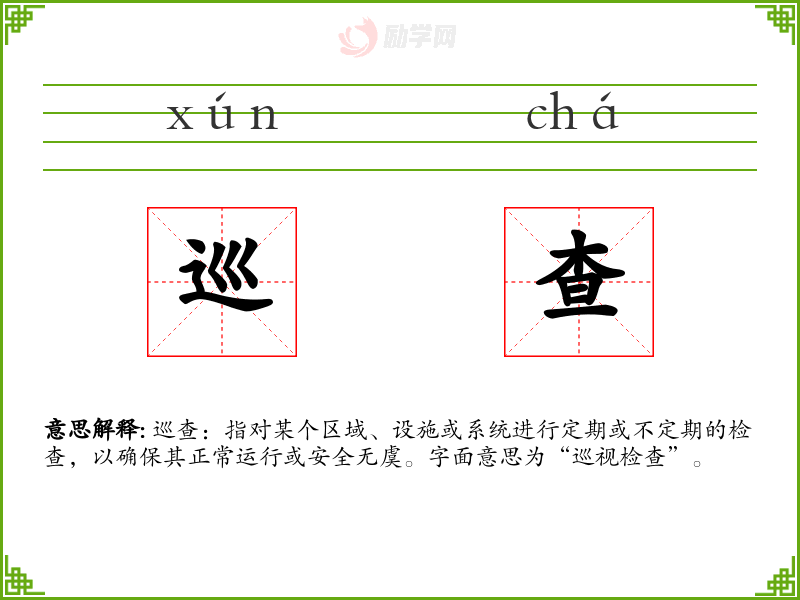 xún chá

巡

查

意思解释:巡查:指对某个区域、设施或系统进行定期或不定期的检查,以确保其正常运行或安全无虞。字面意思为“巡视检查”。

励学网